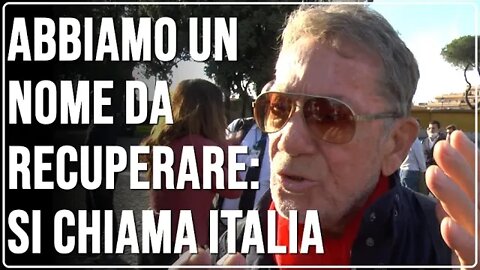 ABBIAMO UN NOME DA RECUPERARE: SI CHIAMA ITALIA